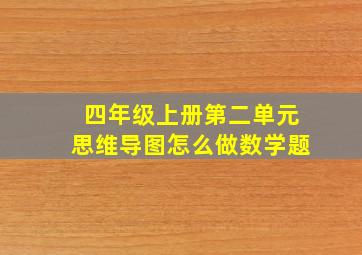 四年级上册第二单元
思维导图怎么做数学题